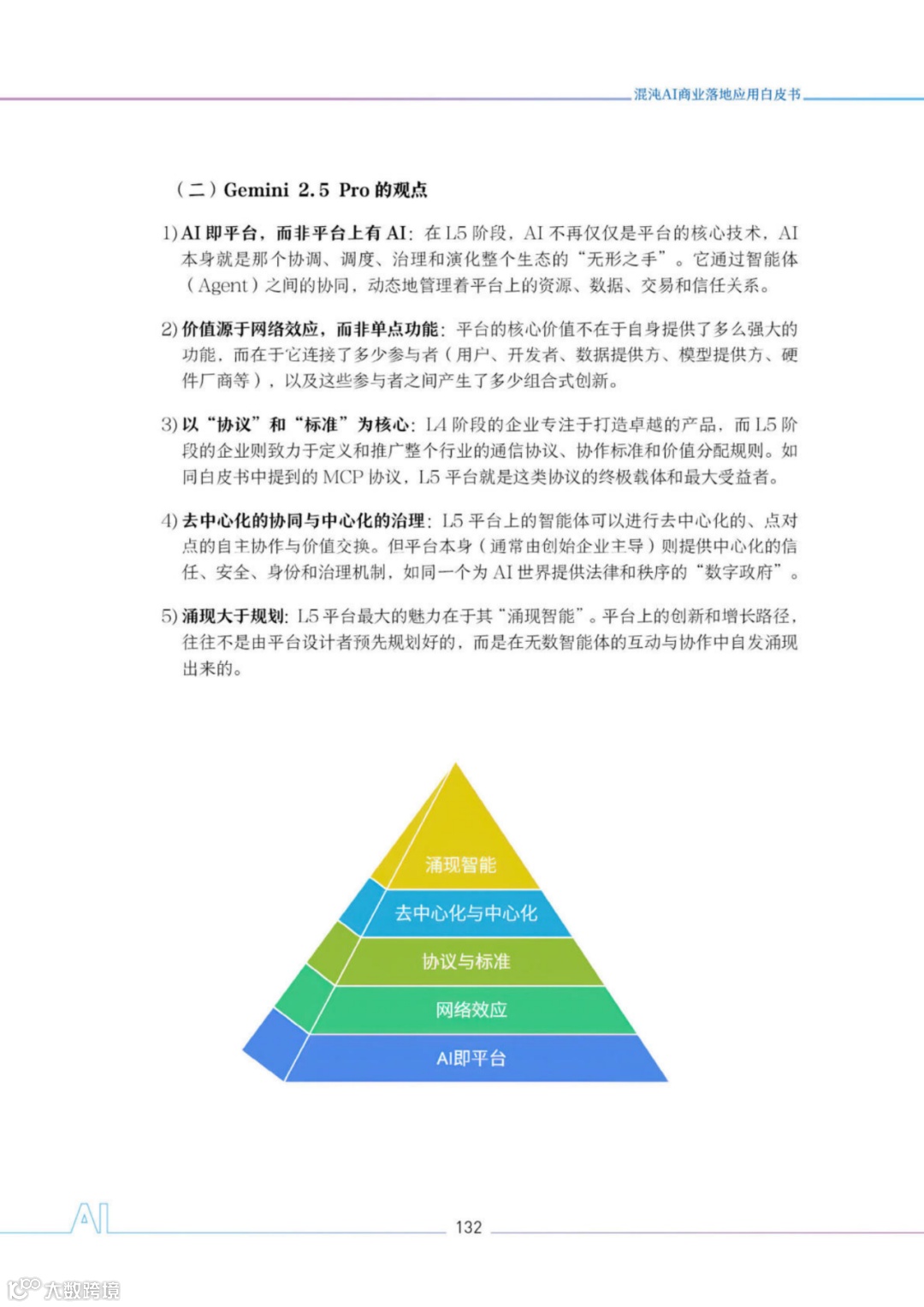 混沌AI商业落地应用白皮书

（二）Gemini 2.5 Pro 的观点

1) AI 即平台，而非平台上有 AI：在 L5 阶段，AI 不再仅仅是平台的核心技术，AI 本身就是那个协调、调度、治理和演化整个生态的“无形之手”。它通过智能体（Agent）之间的协同，动态地管理着平台上的资源、数据、交易和信任关系。

2) 价值源于网络效应，而非单点功能：平台的核心价值不在于自身提供了多么强大的功能，而在于它连接了多少参与者（用户、开发者、数据提供方、模型提供方、硬件厂商等），以及这些参与者之间产生了多少组合式创新。

3) 以“协议”和“标准”为核心：L4 阶段的企业专注于打造卓越的产品，而 L5 阶段的企业则致力于定义和推广整个行业的通信协议、协作标准和价值分配规则。如同白皮书中提到的 MCP 协议，L5 平台就是这类协议的终极载体和最大受益者。

4) 去中心化的协同与中心化的治理：L5 平台上的智能体可以进行去中心化的、点对点的自主协作与价值交换。但平台本身（通常由创始企业主导）则提供中心化的信任、安全、身份和治理机制，如同一个为 AI 世界提供法律和秩序的“数字政府”。

5) 涌现大于规划：L5 平台最大的魅力在于其“涌现智能”。平台上的创新和增长路径，往往不是由平台设计者预先规划好的，而是在无数智能体的互动与协作中自发涌现出来的。

涌现智能
去中心化与中心化
协议与标准
网络效应
AI即平台

AI
132
大数跨境